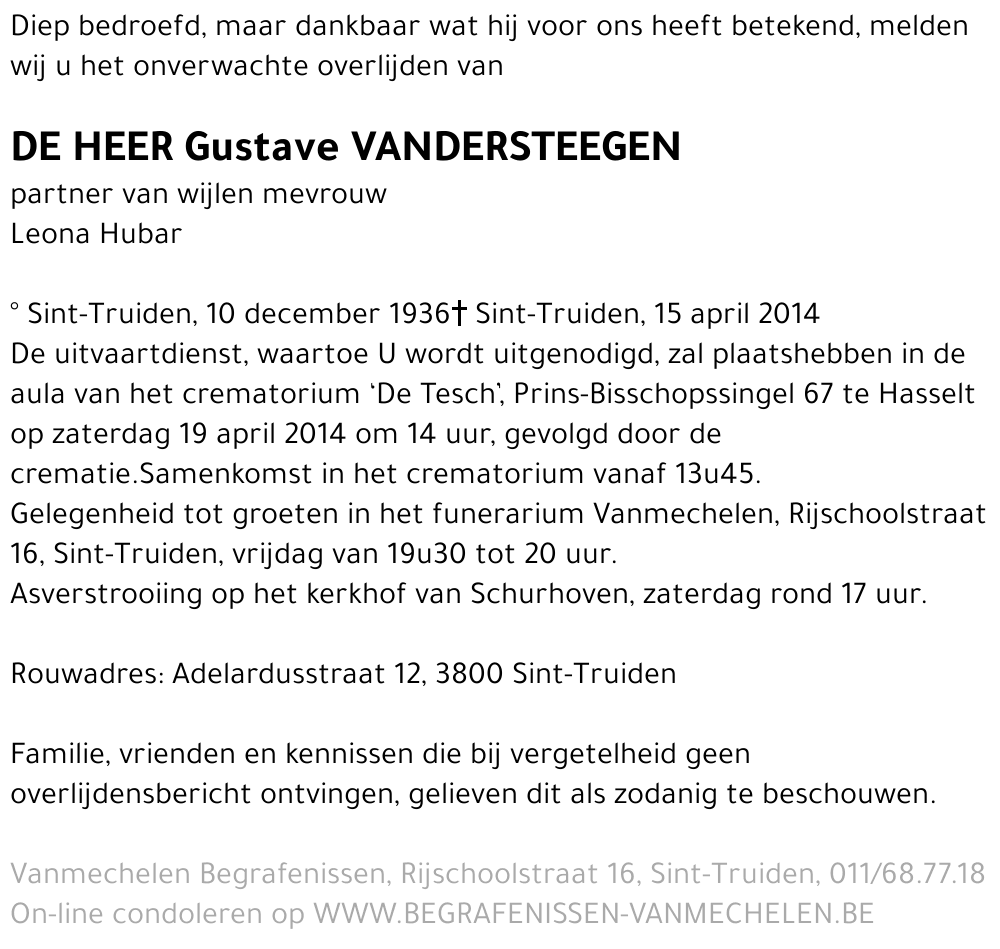 Diep bedroefd, maar dankbaar wat hij voor ons heeft betekend, melden wij u het onverwachte overlijden van

DE HEER Gustave VANDERSTEEGEN
partner van wijlen mevrouw
Leona Hubar

° Sint-Truiden, 10 december 1936† Sint-Truiden, 15 april 2014
De uitvaartdienst, waartoe U wordt uitgenodigd, zal plaatshebben in de aula van het crematorium 'De Tesch', Prins-Bisschopssingel 67 te Hasselt op zaterdag 19 april 2014 om 14 uur, gevolgd door de crematie.Samenkomst in het crematorium vanaf 13u45.
Gelegenheid tot groeten in het funerarium Vanmechelen, Rijschoolstraat 16, Sint-Truiden, vrijdag van 19u30 tot 20 uur.
Asverstrooiing op het kerkhof van Schurhoven, zaterdag rond 17 uur.

Rouwadres: Adelardusstraat 12, 3800 Sint-Truiden

Familie, vrienden en kennissen die bij vergetelheid geen overlijdensbericht ontvingen, gelieven dit als zodanig te beschouwen.

Vanmechelen Begrafenissen, Rijschoolstraat 16, Sint-Truiden, 011/68.77.18
On-line condoleren op WWW.BEGRAFENISSEN-VANMECHELEN.BE